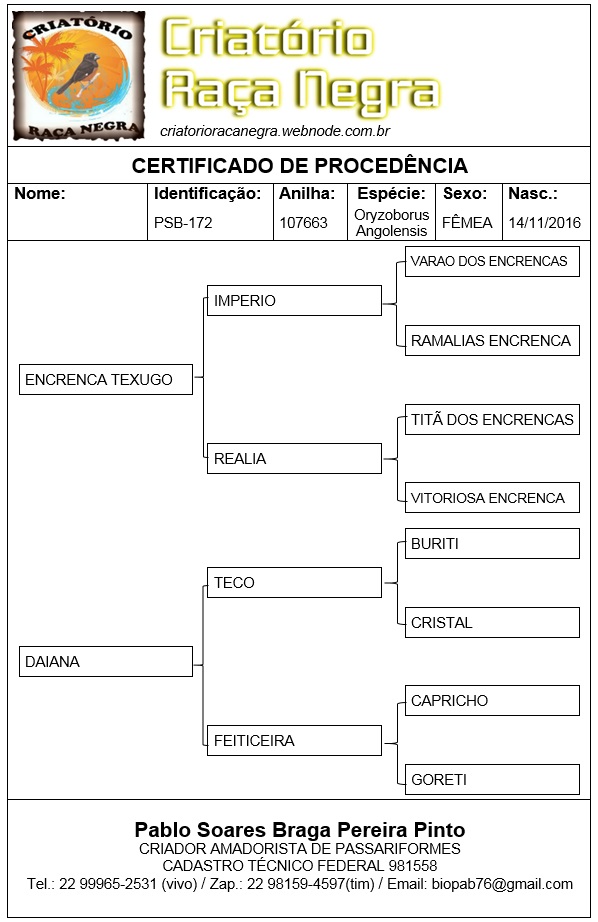 CRIATÓRIO
RAÇA NEGRA

Criatório
Raça Negra
criatorioracanegra.webnode.com.br

CERTIFICADO DE PROCEDÊNCIA

| Nome: | Identificação: | Anilha: | Espécie: | Sexo: | Nasc.: |
|---|---|---|---|---|---|
| | PSB-172 | 107663 | Oryzoborus Angolensis | FÊMEA | 14/11/2016 |

ENCRENCA TEXUGO
IMPERIO
VARAO DOS ENCRENCAS
RAMALIAS ENCRENCA
REALIA
TITÃ DOS ENCRENCAS
VITORIOSA ENCRENCA

DAIANA
TECO
BURITI
CRISTAL
FEITICEIRA
CAPRICHO
GORETI

Pablo Soares Braga Pereira Pinto
CRIADOR AMADORISTA DE PASSARIFORMES
CADASTRO TÉCNICO FEDERAL 981558
Tel.: 22 99965-2531 (vivo) / Zap.: 22 98159-4597(tim) / Email: biopab76@gmail.com